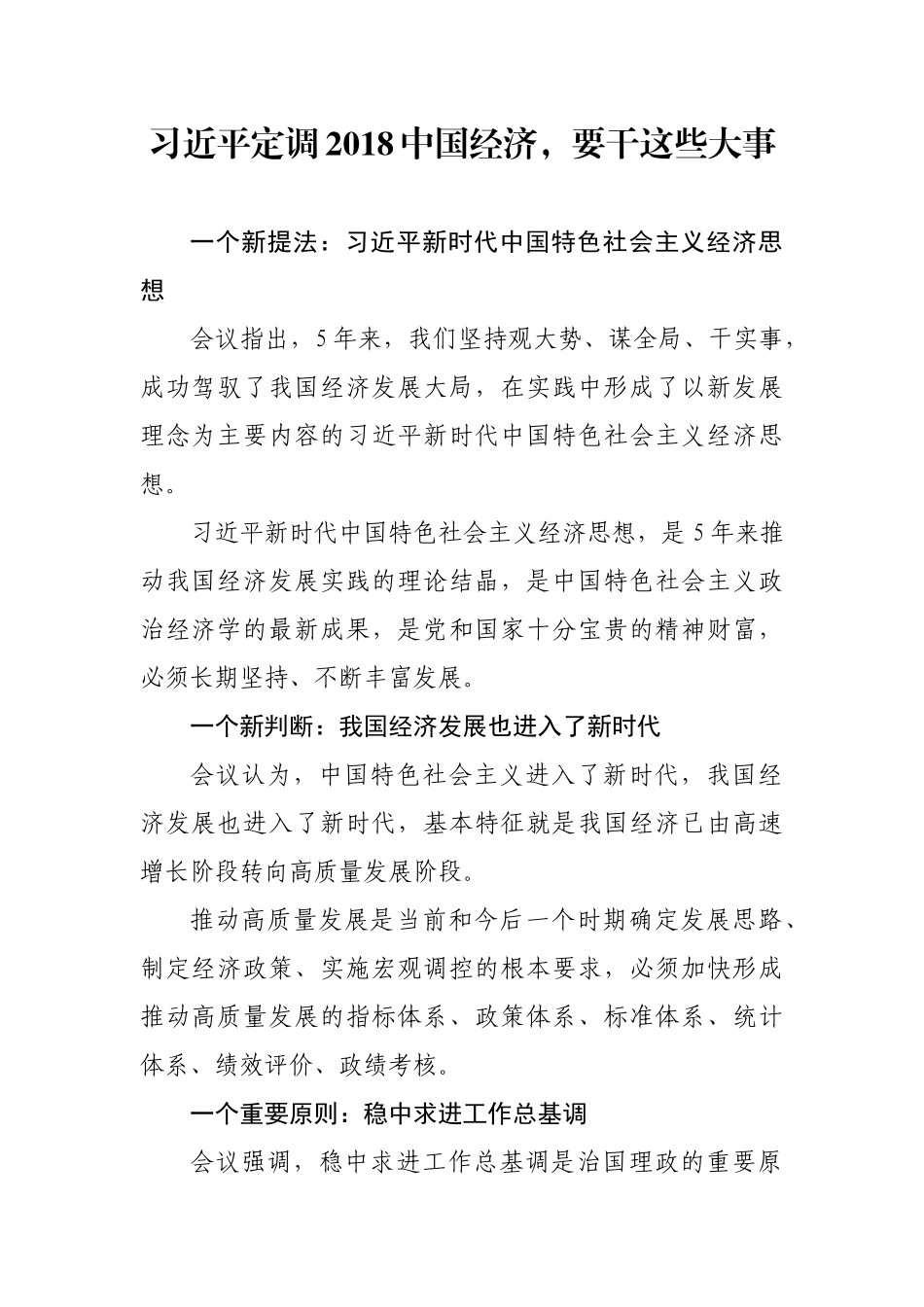 习近平定调2018中国经济，要干这些大事

一个新提法：习近平新时代中国特色社会主义经济思想

会议指出，5年来，我们坚持观大势、谋全局、干实事，成功驾驭了我国经济发展大局，在实践中形成了以新发展理念为主要内容的习近平新时代中国特色社会主义经济思想。

习近平新时代中国特色社会主义经济思想，是5年来推动我国经济发展实践的理论结晶，是中国特色社会主义政治经济学的最新成果，是党和国家十分宝贵的精神财富，必须长期坚持、不断丰富发展。

一个新判断：我国经济发展也进入了新时代

会议认为，中国特色社会主义进入了新时代，我国经济发展也进入了新时代，基本特征就是我国经济已由高速增长阶段转向高质量发展阶段。

推动高质量发展是当前和今后一个时期确定发展思路、制定经济政策、实施宏观调控的根本要求，必须加快形成推动高质量发展的指标体系、政策体系、标准体系、统计体系、绩效评价、政绩考核。

一个重要原则：稳中求进工作总基调

会议强调，稳中求进工作总基调是治国理政的重要原